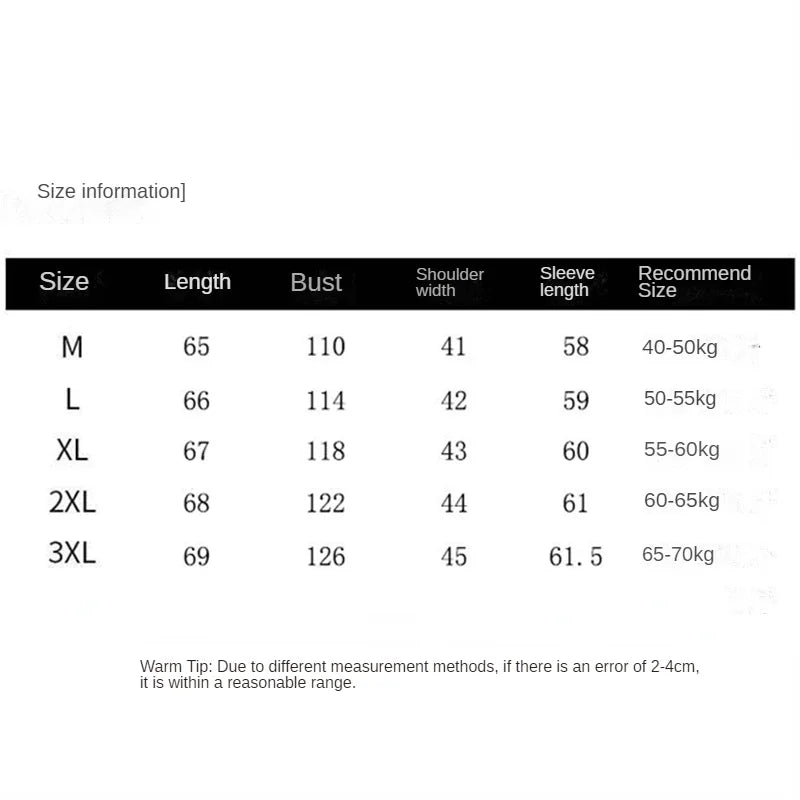 Size information]

| Size | Length | Bust | Shoulder width | Sleeve length | Recommend Size |
|---|---|---|---|---|---|
| M | 65 | 110 | 41 | 58 | 40-50kg |
| L | 66 | 114 | 42 | 59 | 50-55kg |
| XL | 67 | 118 | 43 | 60 | 55-60kg |
| 2XL | 68 | 122 | 44 | 61 | 60-65kg |
| 3XL | 69 | 126 | 45 | 61.5 | 65-70kg |

Warm Tip: Due to different measurement methods, if there is an error of 2-4cm, it is within a reasonable range.